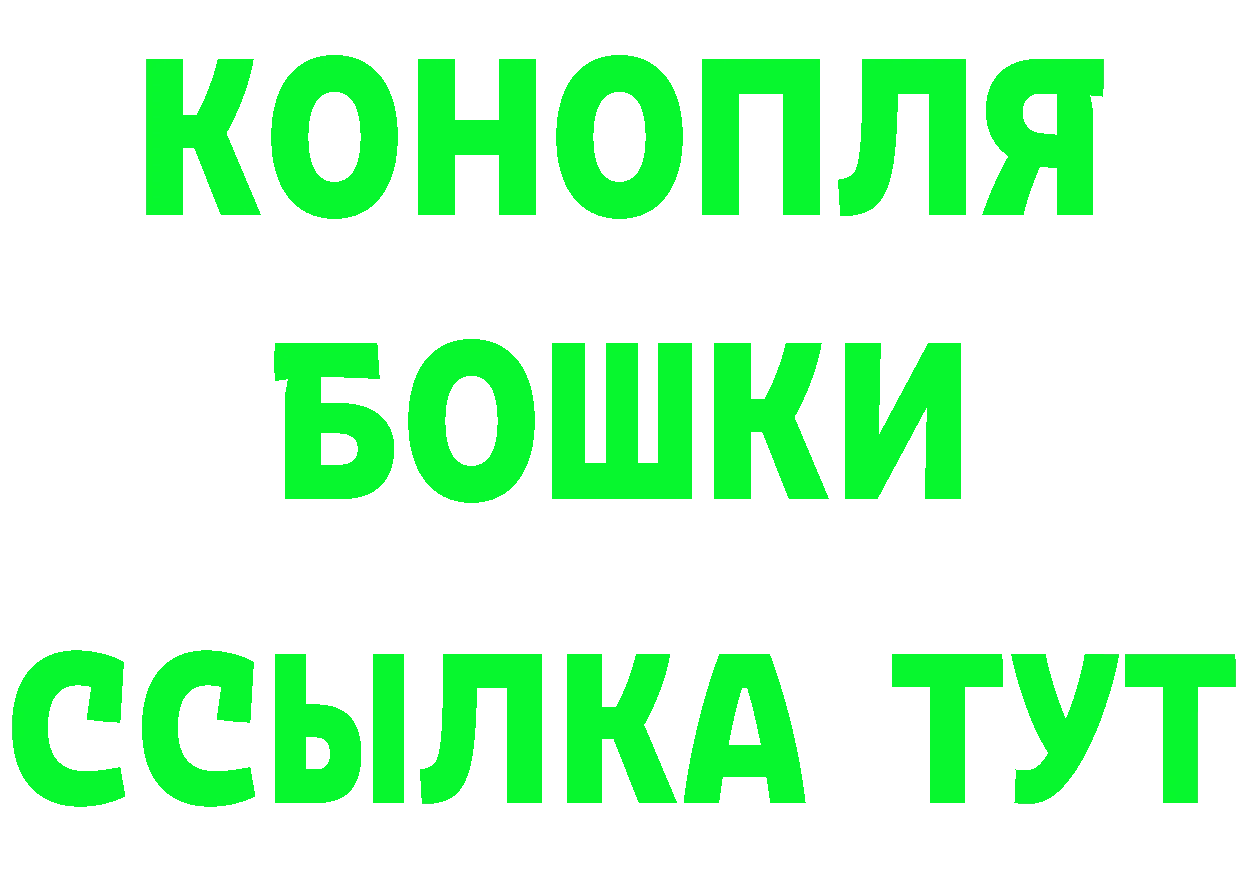 КОНОПЛЯ
БОШКИ
ССЫЛКА ТУТ